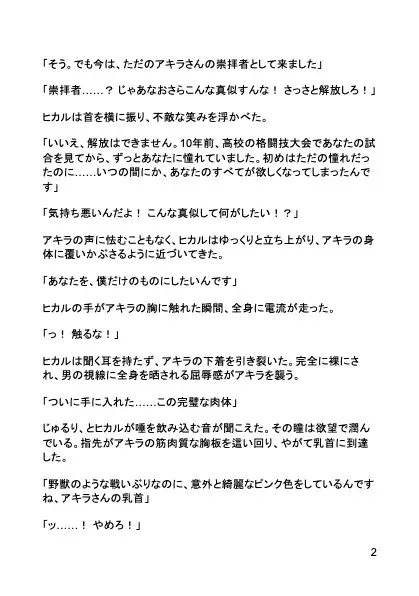 「そう。でも今は、ただのアキラさんの崇拝者として来ました」

「崇拝者……？ じゃあなおさらこんな真似すんな！ さっさと解放しろ！」

ヒカルは首を横に振り、不敵な笑みを浮かべた。

「いいえ、解放はできません。10年前、高校の格闘技大会であなたの試合を見てから、ずっとあなたに憧れていました。初めはただの憧れだったのに……いつの間にか、あなたのすべてが欲しくなってしまったんです」

「気持ち悪いんだよ！ こんな真似して何がしたい！？」

アキラの声に怯むこともなく、ヒカルはゆっくりと立ち上がり、アキラの身体に覆いかぶさるように近づいてきた。

「あなたを、僕だけのものにしたいんです」

ヒカルの手がアキラの胸に触れた瞬間、全身に電流が走った。

「っ！ 触るな！」

ヒカルは聞く耳を持たず、アキラの下着を引き裂いた。完全に裸にされ、男の視線に全身を晒される屈辱感がアキラを襲う。

「ついに手に入れた……この完璧な肉体」

じゅるり、とヒカルが唾を飲み込む音が聞こえた。その瞳は欲望で潤んでいる。指先がアキラの筋肉質な胸板を這い回り、やがて乳首に到達した。

「野獣のような戦いぶりなのに、意外と綺麗なピンク色をしているんですね、アキラさんの乳首」

「ッ……！ やめろ！」

2